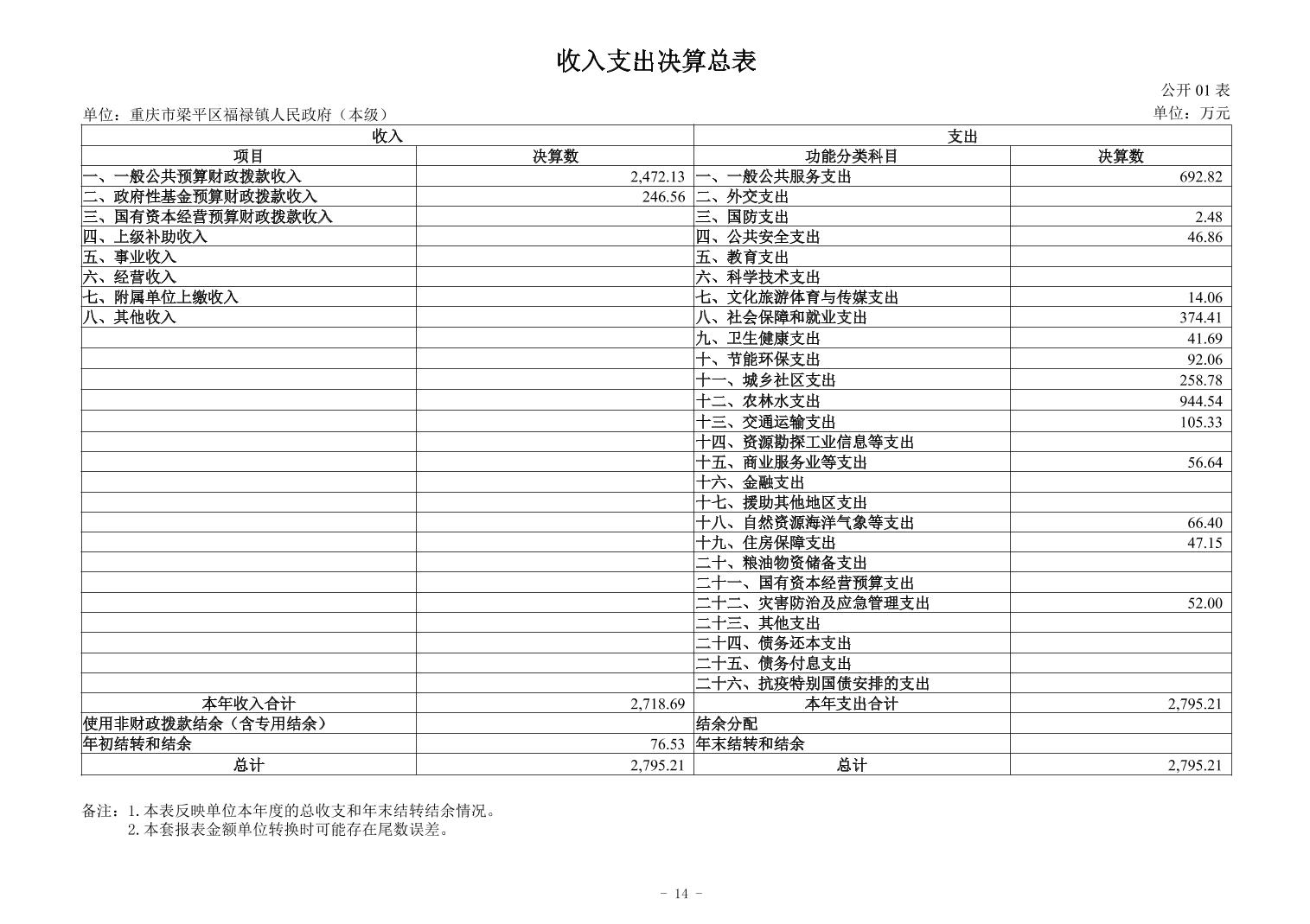 收入支出决算总表

公开 01 表

单位：重庆市梁平区福禄镇人民政府（本级）

单位：万元

| 收入 | | 支出 | |
|---|---|---|---|
| 项目 | 决算数 | 功能分类科目 | 决算数 |
| 一、一般公共预算财政拨款收入 | 2,472.13 | 一、一般公共服务支出 | 692.82 |
| 二、政府性基金预算财政拨款收入 | 246.56 | 二、外交支出 | |
| 三、国有资本经营预算财政拨款收入 | | 三、国防支出 | 2.48 |
| 四、上级补助收入 | | 四、公共安全支出 | 46.86 |
| 五、事业收入 | | 五、教育支出 | |
| 六、经营收入 | | 六、科学技术支出 | |
| 七、附属单位上缴收入 | | 七、文化旅游体育与传媒支出 | 14.06 |
| 八、其他收入 | | 八、社会保障和就业支出 | 374.41 |
| | | 九、卫生健康支出 | 41.69 |
| | | 十、节能环保支出 | 92.06 |
| | | 十一、城乡社区支出 | 258.78 |
| | | 十二、农林水支出 | 944.54 |
| | | 十三、交通运输支出 | 105.33 |
| | | 十四、资源勘探工业信息等支出 | |
| | | 十五、商业服务业等支出 | 56.64 |
| | | 十六、金融支出 | |
| | | 十七、援助其他地区支出 | |
| | | 十八、自然资源海洋气象等支出 | 66.40 |
| | | 十九、住房保障支出 | 47.15 |
| | | 二十、粮油物资储备支出 | |
| | | 二十一、国有资本经营预算支出 | |
| | | 二十二、灾害防治及应急管理支出 | 52.00 |
| | | 二十三、其他支出 | |
| | | 二十四、债务还本支出 | |
| | | 二十五、债务付息支出 | |
| | | 二十六、抗疫特别国债安排的支出 | |
| 本年收入合计 | 2,718.69 | 本年支出合计 | 2,795.21 |
| 使用非财政拨款结余（含专用结余） | | 结余分配 | |
| 年初结转和结余 | 76.53 | 年末结转和结余 | |
| 总计 | 2,795.21 | 总计 | 2,795.21 |

备注：1. 本表反映单位本年度的总收支和年末结转结余情况。
2. 本套报表金额单位转换时可能存在尾数误差。

- 14 -